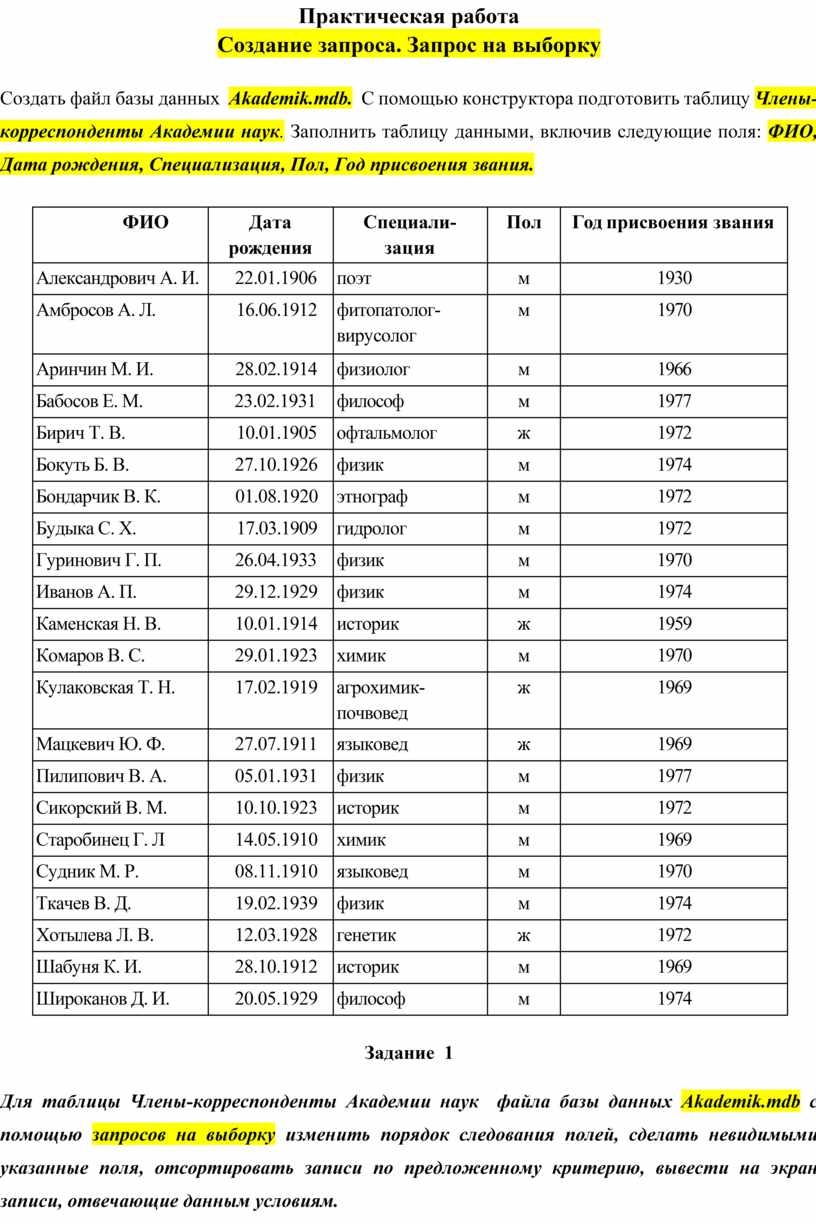 Практическая работа
Создание запроса. Запрос на выборку

Создать файл базы данных Akademik.mdb. С помощью конструктора подготовить таблицу Члены-корреспонденты Академии наук. Заполнить таблицу данными, включив следующие поля: ФИО, Дата рождения, Специализация, Пол, Год присвоения звания.

| ФИО | Дата рождения | Специализация | Пол | Год присвоения звания |
|---|---|---|---|---|
| Александрович А. И. | 22.01.1906 | поэт | м | 1930 |
| Амбросов А. Л. | 16.06.1912 | фитопатолог-вирусолог | м | 1970 |
| Аринчин М. И. | 28.02.1914 | физиолог | м | 1966 |
| Бабосов Е. М. | 23.02.1931 | философ | м | 1977 |
| Бирич Т. В. | 10.01.1905 | офтальмолог | ж | 1972 |
| Бокуть Б. В. | 27.10.1926 | физик | м | 1974 |
| Бондарчик В. К. | 01.08.1920 | этнограф | м | 1972 |
| Будыка С. Х. | 17.03.1909 | гидролог | м | 1972 |
| Гуринович Г. П. | 26.04.1933 | физик | м | 1970 |
| Иванов А. П. | 29.12.1929 | физик | м | 1974 |
| Каменская Н. В. | 10.01.1914 | историк | ж | 1959 |
| Комаров В. С. | 29.01.1923 | химик | м | 1970 |
| Кулаковская Т. Н. | 17.02.1919 | агрохимик-почвовед | ж | 1969 |
| Мацкевич Ю. Ф. | 27.07.1911 | языковед | ж | 1969 |
| Пилипович В. А. | 05.01.1931 | физик | м | 1977 |
| Сикорский В. М. | 10.10.1923 | историк | м | 1972 |
| Старобинец Г. Л | 14.05.1910 | химик | м | 1969 |
| Судник М. Р. | 08.11.1910 | языковед | м | 1970 |
| Ткачев В. Д. | 19.02.1939 | физик | м | 1974 |
| Хотылева Л. В. | 12.03.1928 | генетик | ж | 1972 |
| Шабуня К. И. | 28.10.1912 | историк | м | 1969 |
| Широканов Д. И. | 20.05.1929 | философ | м | 1974 |

Задание 1

Для таблицы Члены-корреспонденты Академии наук файла базы данных Akademik.mdb с помощью запросов на выборку изменить порядок следования полей, сделать невидимыми указанные поля, отсортировать записи по предложенному критерию, вывести на экран записи, отвечающие данным условиям.